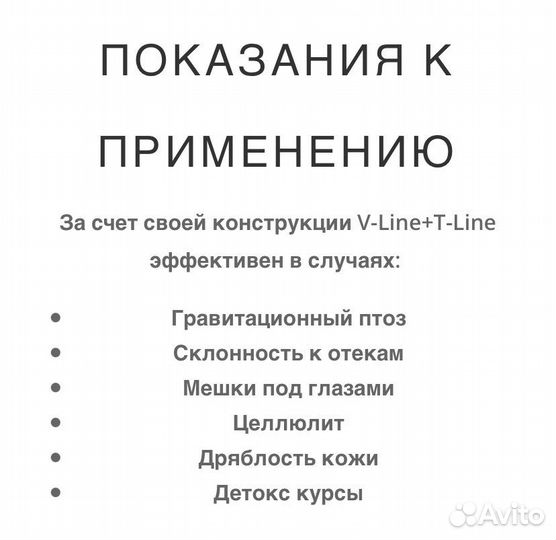 ПОКАЗАНИЯ К ПРИМЕНЕНИЮ

За счет своей конструкции V-Line+T-Line эффективен в случаях:

- Гравитационный птоз
- Склонность к отекам
- Мешки под глазами
- Целлюлит
- Дряблость кожи
- Детокс курсы

Avito